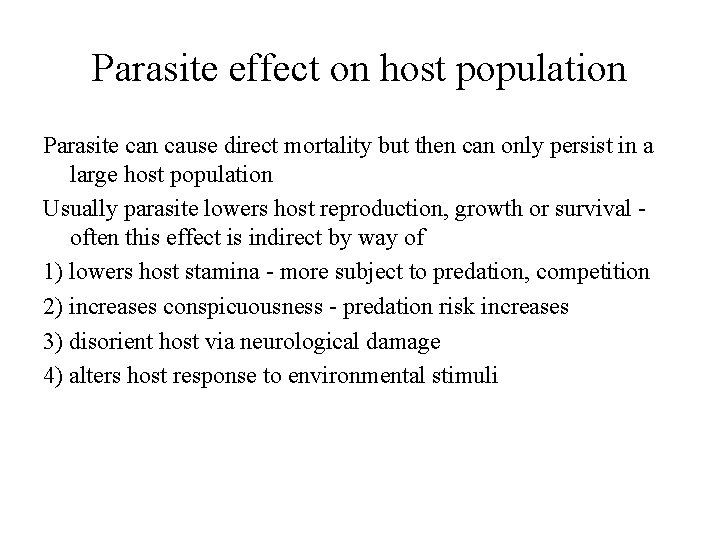 Parasite effect on host population

Parasite can cause direct mortality but then can only persist in a large host population

Usually parasite lowers host reproduction, growth or survival - often this effect is indirect by way of

1) lowers host stamina - more subject to predation, competition

2) increases conspicuousness - predation risk increases

3) disorient host via neurological damage

4) alters host response to environmental stimuli